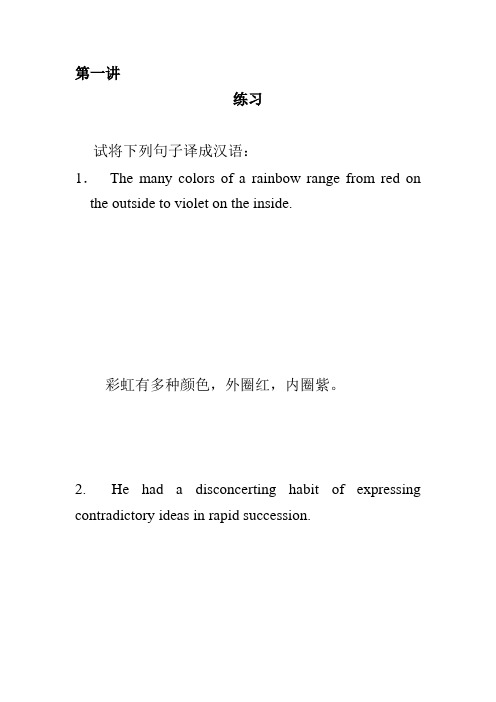 第一讲

练习

试将下列句子译成汉语：

1． The many colors of a rainbow range from red on the outside to violet on the inside.

彩虹有多种颜色，外圈红，内圈紫。

2. He had a disconcerting habit of expressing contradictory ideas in rapid succession.